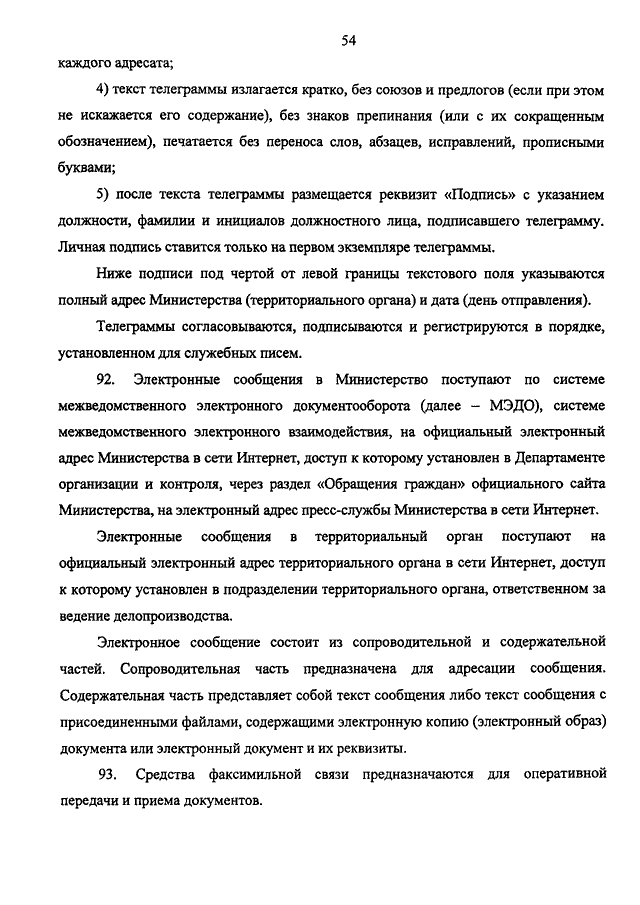 54

каждого адресата;

4) текст телеграммы излагается кратко, без союзов и предлогов (если при этом не искажается его содержание), без знаков препинания (или с их сокращенным обозначением), печатается без переноса слов, абзацев, исправлений, прописными буквами;

5) после текста телеграммы размещается реквизит «Подпись» с указанием должности, фамилии и инициалов должностного лица, подписавшего телеграмму. Личная подпись ставится только на первом экземпляре телеграммы.

Ниже подписи под чертой от левой границы текстового поля указываются полный адрес Министерства (территориального органа) и дата (день отправления).

Телеграммы согласовываются, подписываются и регистрируются в порядке, установленном для служебных писем.

92. Электронные сообщения в Министерство поступают по системе межведомственного электронного документооборота (далее – МЭДО), системе межведомственного электронного взаимодействия, на официальный электронный адрес Министерства в сети Интернет, доступ к которому установлен в Департаменте организации и контроля, через раздел «Обращения граждан» официального сайта Министерства, на электронный адрес пресс-службы Министерства в сети Интернет.

Электронные сообщения в территориальный орган поступают на официальный электронный адрес территориального органа в сети Интернет, доступ к которому установлен в подразделении территориального органа, ответственном за ведение делопроизводства.

Электронное сообщение состоит из сопроводительной и содержательной частей. Сопроводительная часть предназначена для адресации сообщения. Содержательная часть представляет собой текст сообщения либо текст сообщения с присоединенными файлами, содержащими электронную копию (электронный образ) документа или электронный документ и их реквизиты.

93. Средства факсимильной связи предназначаются для оперативной передачи и приема документов.